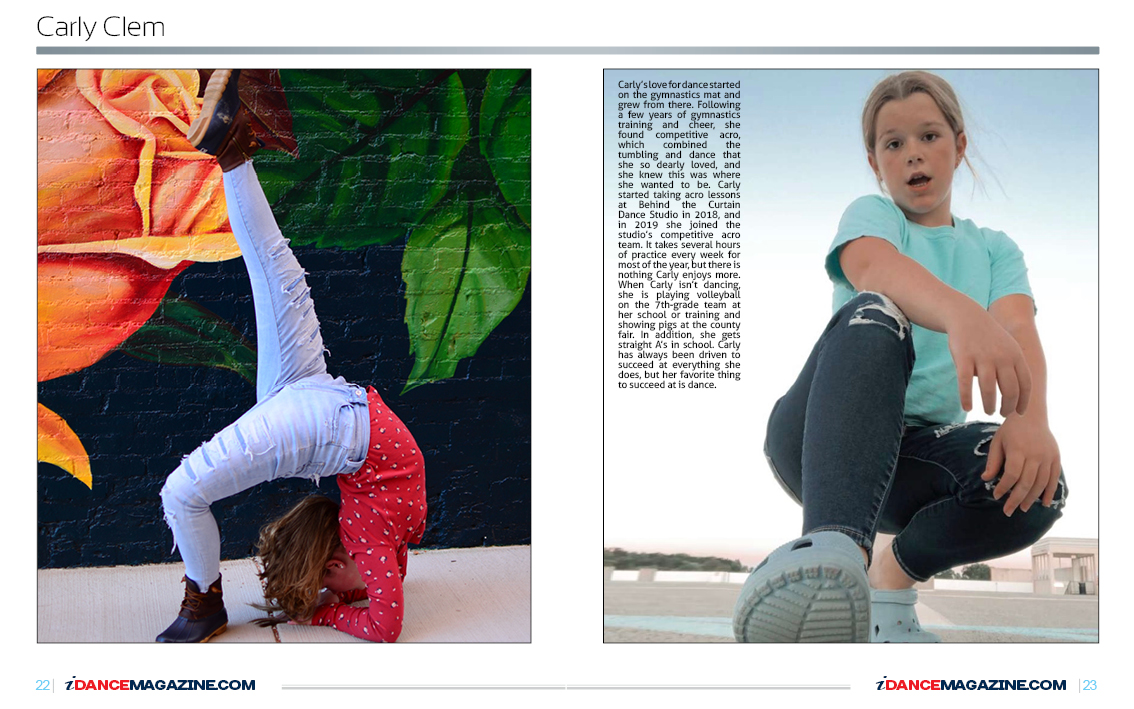 Carly Clem

Carly's love for dance started on the gymnastics mat and grew from there. Following a few years of gymnastics training and cheer, she found competitive acro, which combined the tumbling and dance that she so dearly loved, and she knew this was where she wanted to be. Carly started taking acro lessons at Behind the Curtain Dance Studio in 2018, and in 2019 she joined the studio's competitive acro team. It takes several hours of practice every week for most of the year, but there is nothing Carly enjoys more. When Carly isn't dancing, she is playing volleyball on the 7th-grade team at her school or training and showing pigs at the county fair. In addition, she gets straight A's in school. Carly has always been driven to succeed at everything she does, but her favorite thing to succeed at is dance.

22 | iDANCEMAGAZINE.COM

iDANCEMAGAZINE.COM | 23